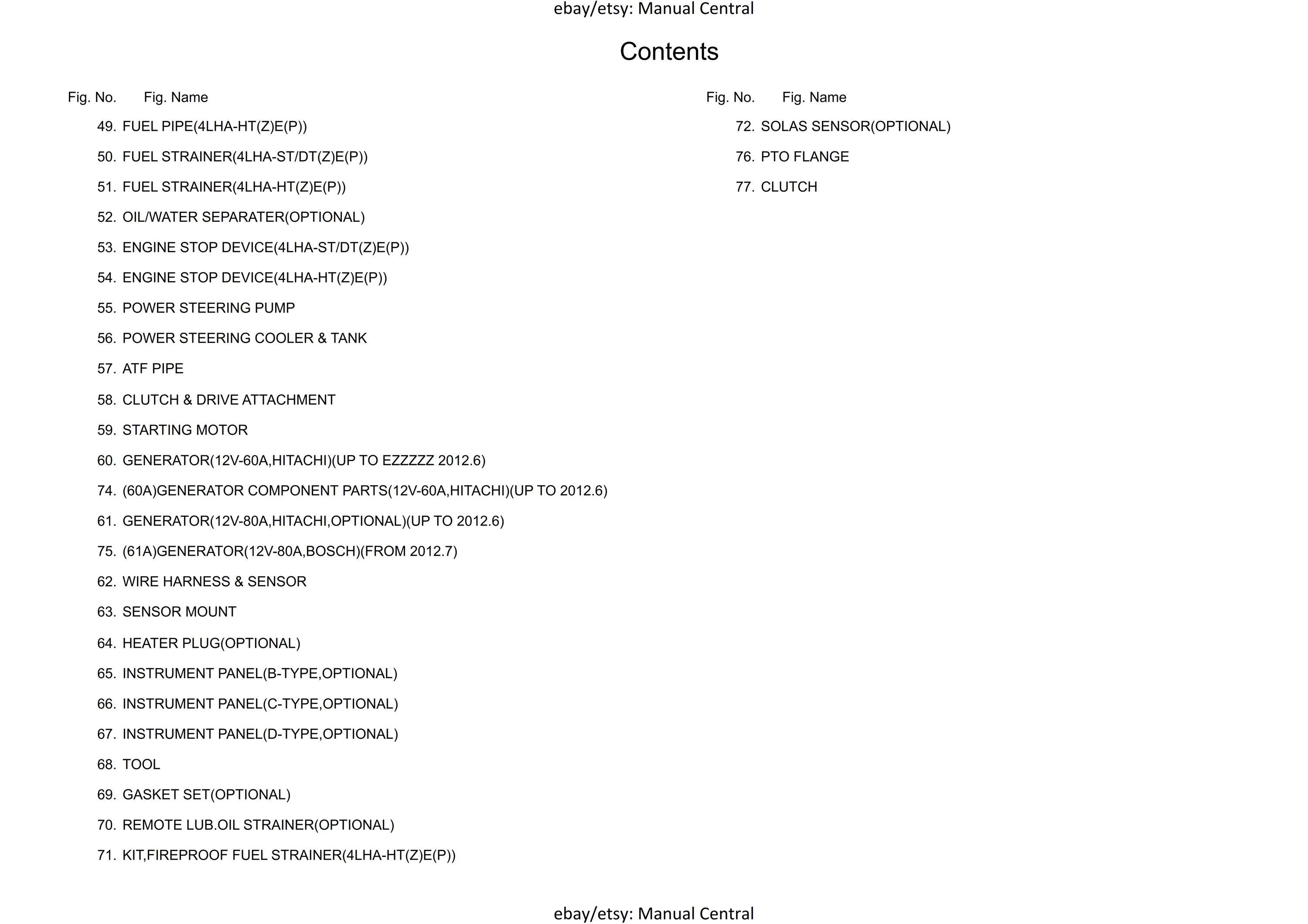 ebay/etsy: Manual Central

Contents

Fig. No. Fig. Name

49. FUEL PIPE(4LHA-HT(Z)E(P))

50. FUEL STRAINER(4LHA-ST/DT(Z)E(P))

51. FUEL STRAINER(4LHA-HT(Z)E(P))

52. OIL/WATER SEPARATER(OPTIONAL)

53. ENGINE STOP DEVICE(4LHA-ST/DT(Z)E(P))

54. ENGINE STOP DEVICE(4LHA-HT(Z)E(P))

55. POWER STEERING PUMP

56. POWER STEERING COOLER & TANK

57. ATF PIPE

58. CLUTCH & DRIVE ATTACHMENT

59. STARTING MOTOR

60. GENERATOR(12V-60A,HITACHI)(UP TO EZZZZZ 2012.6)

74. (60A)GENERATOR COMPONENT PARTS(12V-60A,HITACHI)(UP TO 2012.6)

61. GENERATOR(12V-80A,HITACHI,OPTIONAL)(UP TO 2012.6)

75. (61A)GENERATOR(12V-80A,BOSCH)(FROM 2012.7)

62. WIRE HARNESS & SENSOR

63. SENSOR MOUNT

64. HEATER PLUG(OPTIONAL)

65. INSTRUMENT PANEL(B-TYPE,OPTIONAL)

66. INSTRUMENT PANEL(C-TYPE,OPTIONAL)

67. INSTRUMENT PANEL(D-TYPE,OPTIONAL)

68. TOOL

69. GASKET SET(OPTIONAL)

70. REMOTE LUB.OIL STRAINER(OPTIONAL)

71. KIT,FIREPROOF FUEL STRAINER(4LHA-HT(Z)E(P))

Fig. No. Fig. Name

72. SOLAS SENSOR(OPTIONAL)

76. PTO FLANGE

77. CLUTCH

ebay/etsy: Manual Central